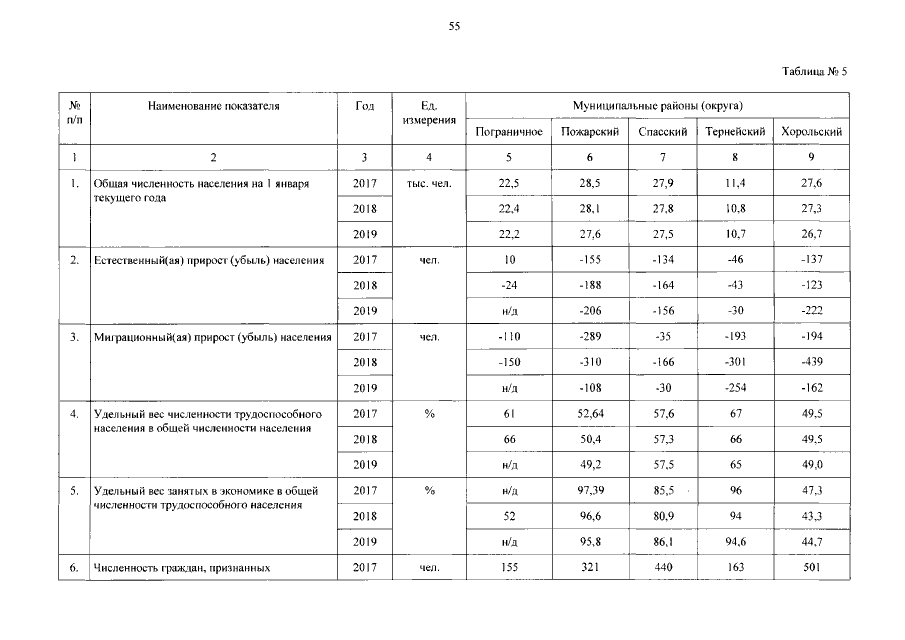 55

Таблица № 5

| № п/п | Наименование показателя | Год | Ед. измерения | Муниципальные районы (округа) | | | | |
|---|---|---|---|---|---|---|---|---|
| | | | | Пограничное | Пожарский | Спасский | Тернейский | Хорольский |
| 1 | 2 | 3 | 4 | 5 | 6 | 7 | 8 | 9 |
| 1. | Общая численность населения на 1 января текущего года | 2017 | тыс. чел. | 22,5 | 28,5 | 27,9 | 11,4 | 27,6 |
| | | 2018 | | 22,4 | 28,1 | 27,8 | 10,8 | 27,3 |
| | | 2019 | | 22,2 | 27,6 | 27,5 | 10,7 | 26,7 |
| 2. | Естественный(ая) прирост (убыль) населения | 2017 | чел. | 10 | -155 | -134 | -46 | -137 |
| | | 2018 | | -24 | -188 | -164 | -43 | -123 |
| | | 2019 | | н/д | -206 | -156 | -30 | -222 |
| 3. | Миграционный(ая) прирост (убыль) населения | 2017 | чел. | -110 | -289 | -35 | -193 | -194 |
| | | 2018 | | -150 | -310 | -166 | -301 | -439 |
| | | 2019 | | н/д | -108 | -30 | -254 | -162 |
| 4. | Удельный вес численности трудоспособного населения в общей численности населения | 2017 | % | 61 | 52,64 | 57,6 | 67 | 49,5 |
| | | 2018 | | 66 | 50,4 | 57,3 | 66 | 49,5 |
| | | 2019 | | н/д | 49,2 | 57,5 | 65 | 49,0 |
| 5. | Удельный вес занятых в экономике в общей численности трудоспособного населения | 2017 | % | н/д | 97,39 | 85,5 | 96 | 47,3 |
| | | 2018 | | 52 | 96,6 | 80,9 | 94 | 43,3 |
| | | 2019 | | н/д | 95,8 | 86,1 | 94,6 | 44,7 |
| 6. | Численность граждан, признанных | 2017 | чел. | 155 | 321 | 440 | 163 | 501 |